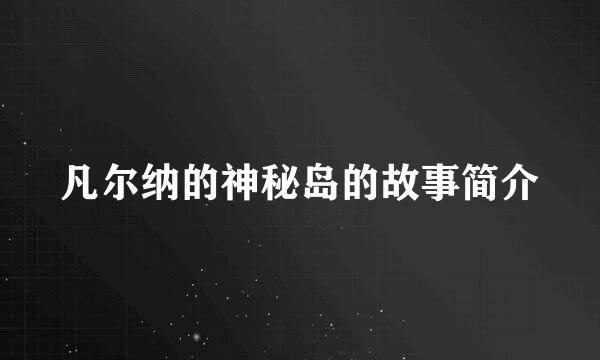 凡尔纳的神秘岛的故事简介